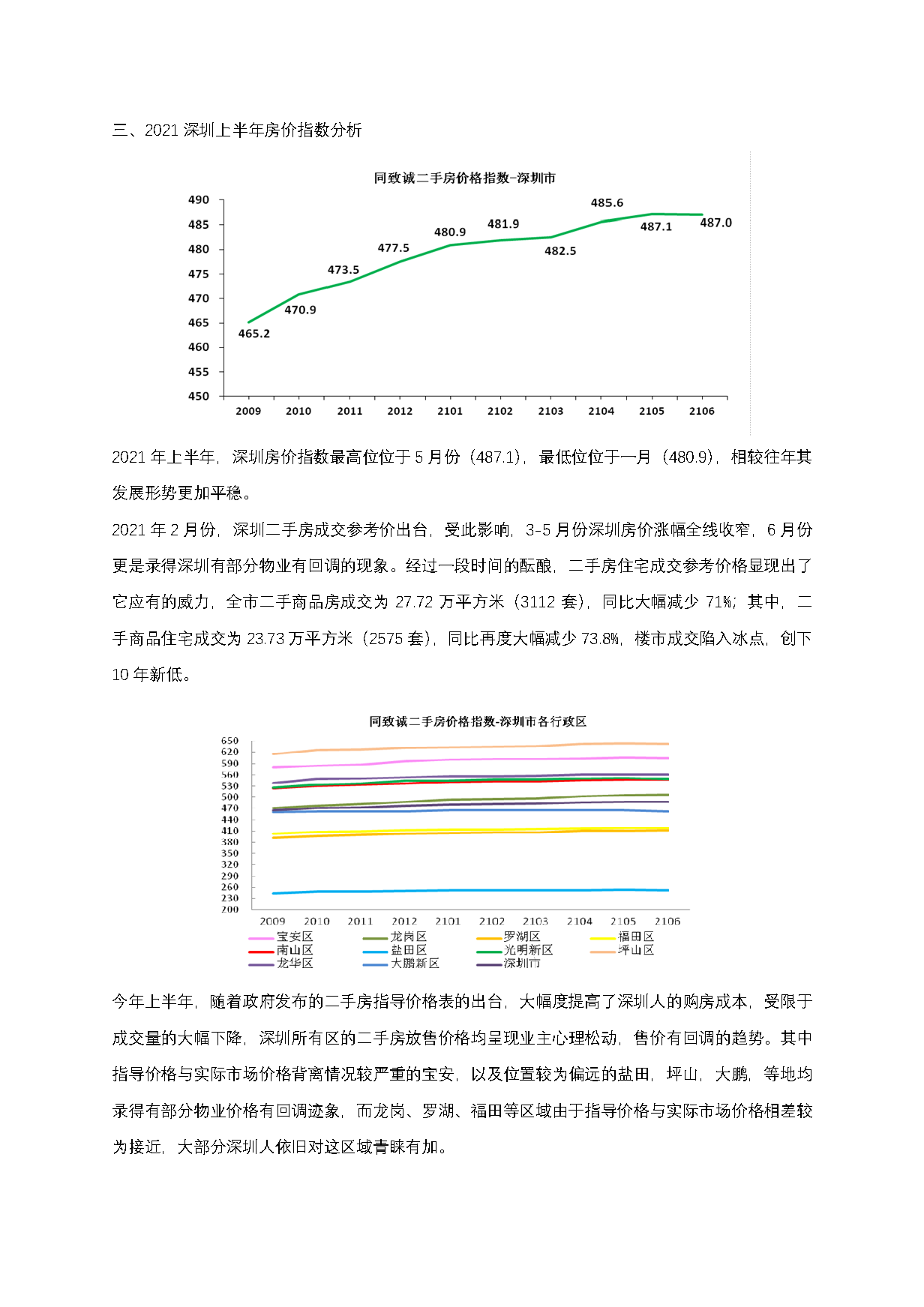 三、2021 深圳上半年房价指数分析

同致诚二手房价格指数-深圳市

490
485
480
475
470
465
460
455
450

465.2
470.9
473.5
477.5
480.9
481.9
482.5
485.6
487.1
487.0

2009 2010 2011 2012 2101 2102 2103 2104 2105 2106

2021 年上半年，深圳房价指数最高位位于 5 月份（487.1），最低位位于一月（480.9），相较往年其发展形势更加平稳。

2021 年 2 月份，深圳二手房成交参考价出台，受此影响，3-5 月份深圳房价涨幅全线收窄，6 月份更是录得深圳有部分物业有回调的现象。经过一段时间的酝酿，二手房住宅成交参考价格显现出了它应有的威力，全市二手商品房成交为 27.72 万平方米（3112 套），同比大幅减少 71%；其中，二手商品住宅成交为 23.73 万平方米（2575 套），同比再度大幅减少 73.8%，楼市成交陷入冰点，创下 10 年新低。

同致诚二手房价格指数-深圳市各行政区

650
620
590
560
530
500
470
440
410
380
350
320
290
260
230
200

2009 2010 2011 2012 2101 2102 2103 2104 2105 2106

宝安区 龙岗区 罗湖区 福田区
南山区 盐田区 光明新区 坪山区
龙华区 大鹏新区 深圳市

今年上半年，随着政府发布的二手房指导价格表的出台，大幅度提高了深圳人的购房成本，受限于成交量的大幅下降，深圳所有区的二手房放售价格均呈现业主心理松动，售价有回调的趋势。其中指导价格与实际市场价格背离情况较严重的宝安，以及位置较为偏远的盐田，坪山，大鹏，等地均录得有部分物业价格有回调迹象，而龙岗、罗湖、福田等区域由于指导价格与实际市场价格相差较为接近，大部分深圳人依旧对这区域青睐有加。